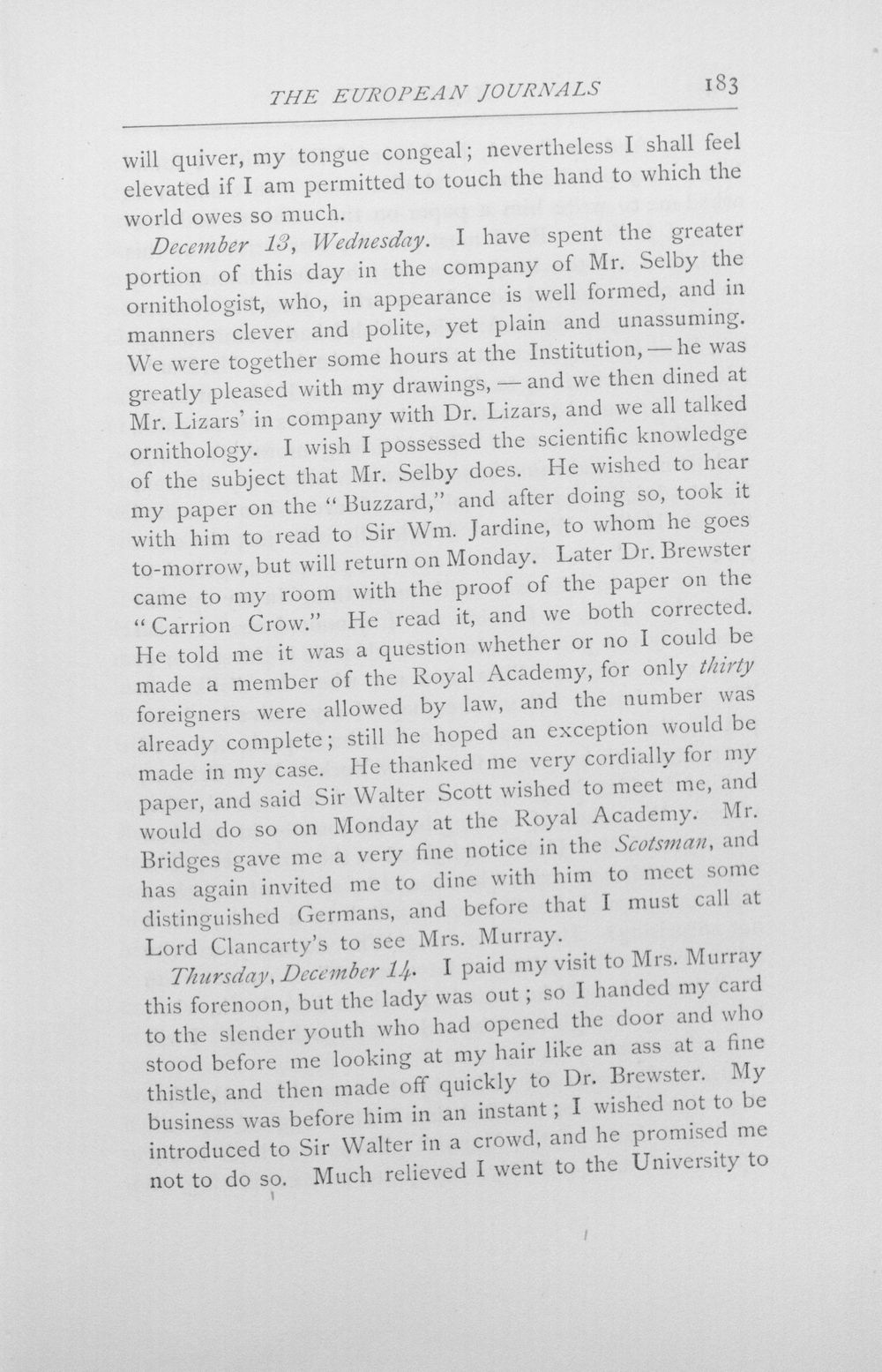 THE EUROPEAN JOURNALS 183

will quiver, my tongue congeal; nevertheless I shall feel elevated if I am permitted to touch the hand to which the world owes so much.

December 13, Wednesday. I have spent the greater portion of this day in the company of Mr. Selby the ornithologist, who, in appearance is well formed, and in manners clever and polite, yet plain and unassuming. We were together some hours at the Institution, — he was greatly pleased with my drawings, — and we then dined at Mr. Lizars' in company with Dr. Lizars, and we all talked ornithology. I wish I possessed the scientific knowledge of the subject that Mr. Selby does. He wished to hear my paper on the "Buzzard," and after doing so, took it with him to read to Sir Wm. Jardine, to whom he goes to-morrow, but will return on Monday. Later Dr. Brewster came to my room with the proof of the paper on the "Carrion Crow." He read it, and we both corrected. He told me it was a question whether or no I could be made a member of the Royal Academy, for only thirty foreigners were allowed by law, and the number was already complete; still he hoped an exception would be made in my case. He thanked me very cordially for my paper, and said Sir Walter Scott wished to meet me, and would do so on Monday at the Royal Academy. Mr. Bridges gave me a very fine notice in the Scotsman, and has again invited me to dine with him to meet some distinguished Germans, and before that I must call at Lord Clancarty's to see Mrs. Murray.

Thursday, December 14. I paid my visit to Mrs. Murray this forenoon, but the lady was out; so I handed my card to the slender youth who had opened the door and who stood before me looking at my hair like an ass at a fine thistle, and then made off quickly to Dr. Brewster. My business was before him in an instant; I wished not to be introduced to Sir Walter in a crowd, and he promised me not to do so. Much relieved I went to the University to